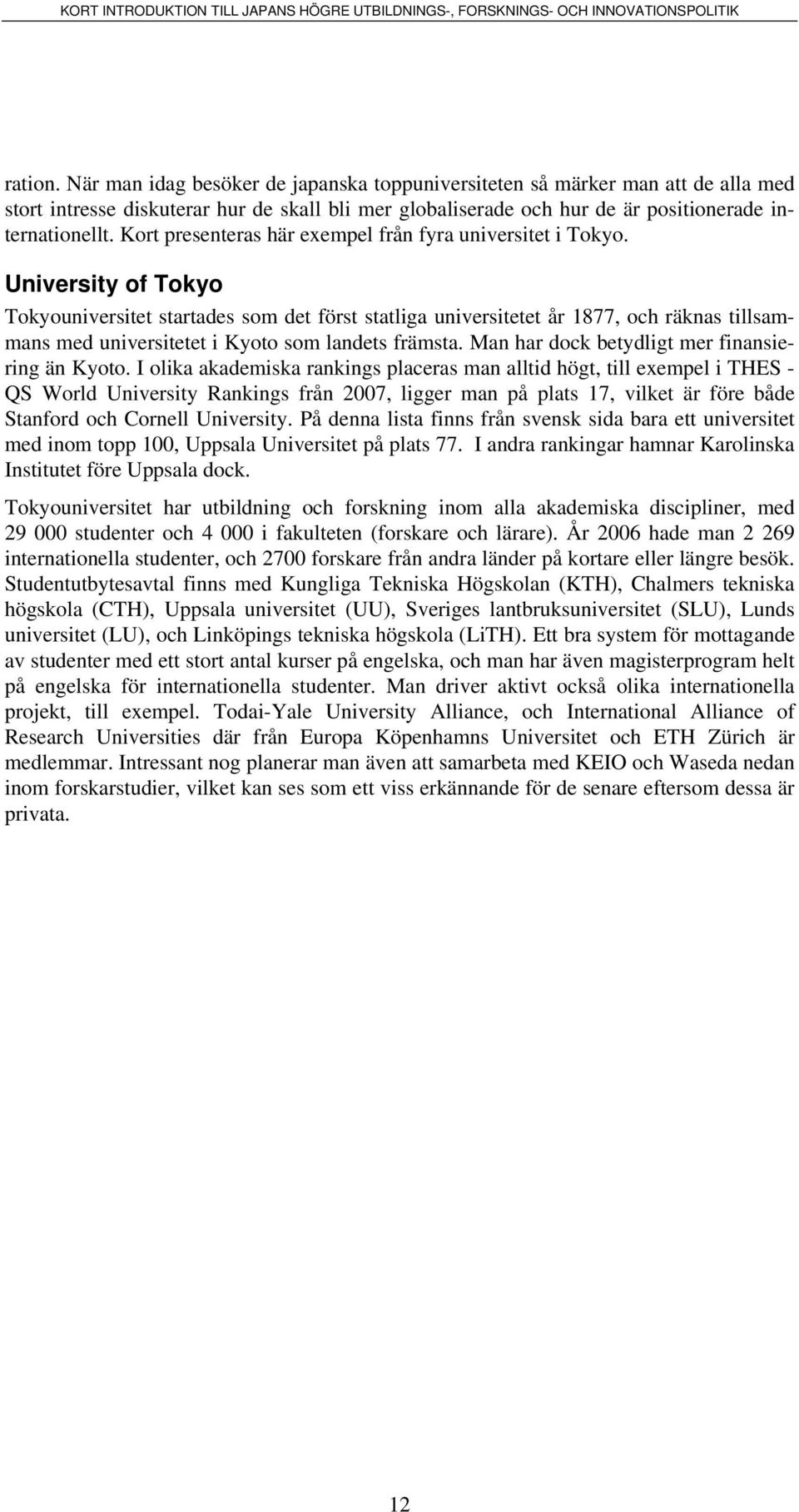 KORT INTRODUKTION TILL JAPANS HÖGRE UTBILDNINGS-, FORSKNINGS- OCH INNOVATIONSPOLITIK

ration. När man idag besöker de japanska toppuniversiteten så märker man att de alla med stort intresse diskuterar hur de skall bli mer globaliserade och hur de är positionerade internationellt. Kort presenteras här exempel från fyra universitet i Tokyo.

University of Tokyo

Tokyouniversitet startades som det först statliga universitetet år 1877, och räknas tillsammans med universitetet i Kyoto som landets främsta. Man har dock betydligt mer finansiering än Kyoto. I olika akademiska rankings placeras man alltid högt, till exempel i THES - QS World University Rankings från 2007, ligger man på plats 17, vilket är före både Stanford och Cornell University. På denna lista finns från svensk sida bara ett universitet med inom topp 100, Uppsala Universitet på plats 77. I andra rankingar hamnar Karolinska Institutet före Uppsala dock.

Tokyouniversitet har utbildning och forskning inom alla akademiska discipliner, med 29 000 studenter och 4 000 i fakulteten (forskare och lärare). År 2006 hade man 2 269 internationella studenter, och 2700 forskare från andra länder på kortare eller längre besök. Studentutbytesavtal finns med Kungliga Tekniska Högskolan (KTH), Chalmers tekniska högskola (CTH), Uppsala universitet (UU), Sveriges lantbruksuniversitet (SLU), Lunds universitet (LU), och Linköpings tekniska högskola (LiTH). Ett bra system för mottagande av studenter med ett stort antal kurser på engelska, och man har även magisterprogram helt på engelska för internationella studenter. Man driver aktivt också olika internationella projekt, till exempel. Todai-Yale University Alliance, och International Alliance of Research Universities där från Europa Köpenhamns Universitet och ETH Zürich är medlemmar. Intressant nog planerar man även att samarbeta med KEIO och Waseda nedan inom forskarstudier, vilket kan ses som ett viss erkännande för de senare eftersom dessa är privata.

12